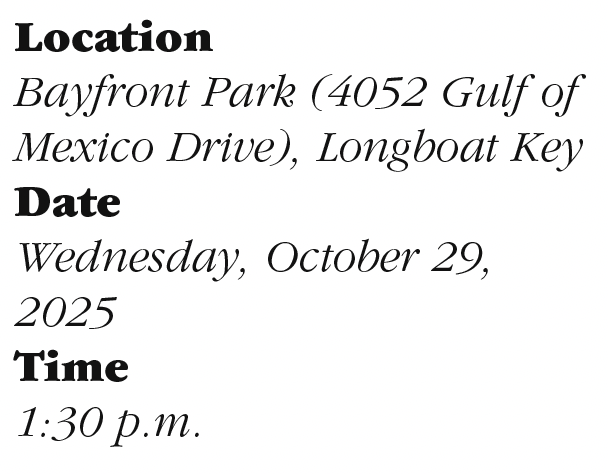 Location
Bayfront Park (4052 Gulf of Mexico Drive), Longboat Key

Date
Wednesday, October 29, 2025

Time
1:30 p.m.